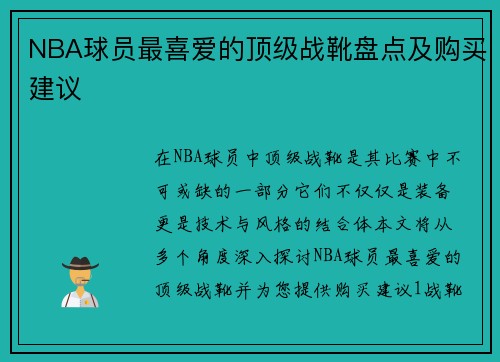 NBA球员最喜爱的顶级战靴盘点及购买建议

在NBA球员中顶级战靴是其比赛中不可或缺的一部分它们不仅仅是装备更是技术与风格的结合体本文将从多个角度深入探讨NBA球员最喜爱的顶级战靴并为您提供购买建议1战靴